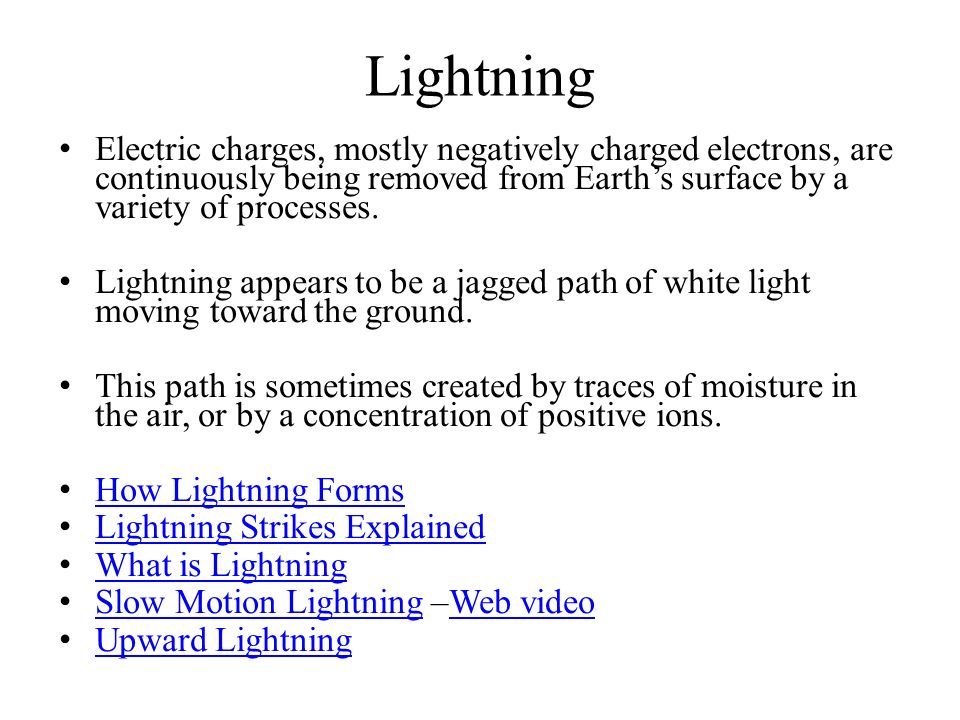 Lightning

• Electric charges, mostly negatively charged electrons, are continuously being removed from Earth's surface by a variety of processes.

• Lightning appears to be a jagged path of white light moving toward the ground.

• This path is sometimes created by traces of moisture in the air, or by a concentration of positive ions.

• How Lightning Forms
• Lightning Strikes Explained
• What is Lightning
• Slow Motion Lightning –Web video
• Upward Lightning